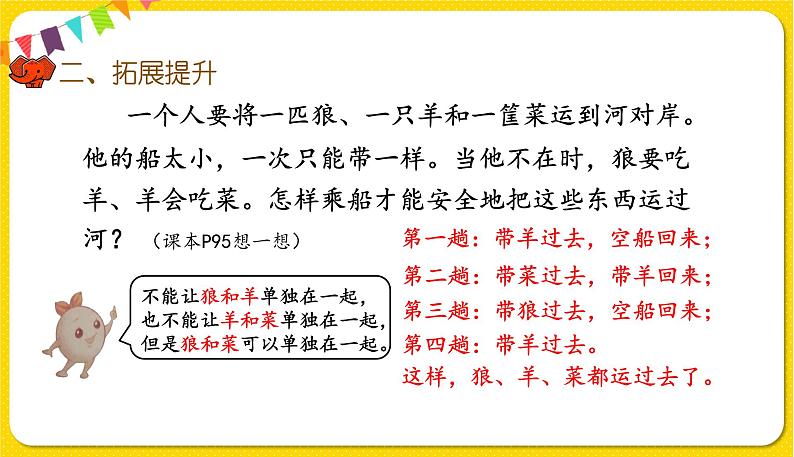 二、拓展提升

一个人要将一匹狼、一只羊和一筐菜运到河对岸。他的船太小，一次只能带一样。当他不在时，狼要吃羊、羊会吃菜。怎样乘船才能安全地把这些东西运过河？（课本P95想一想）

不能让狼和羊单独在一起，也不能让羊和菜单独在一起，但是狼和菜可以单独在一起。

第一趟：带羊过去，空船回来；
第二趟：带菜过去，带羊回来；
第三趟：带狼过去，空船回来；
第四趟：带羊过去。
这样，狼、羊、菜都运过去了。